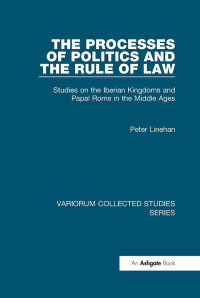 THE PROCESSES OF POLITICS AND THE RULE OF LAW

Studies on the Iberian Kingdoms and Papal Rome in the Middle Ages

Peter Linehan

VARIORUM COLLECTED STUDIES SERIES

An Ashgate Book